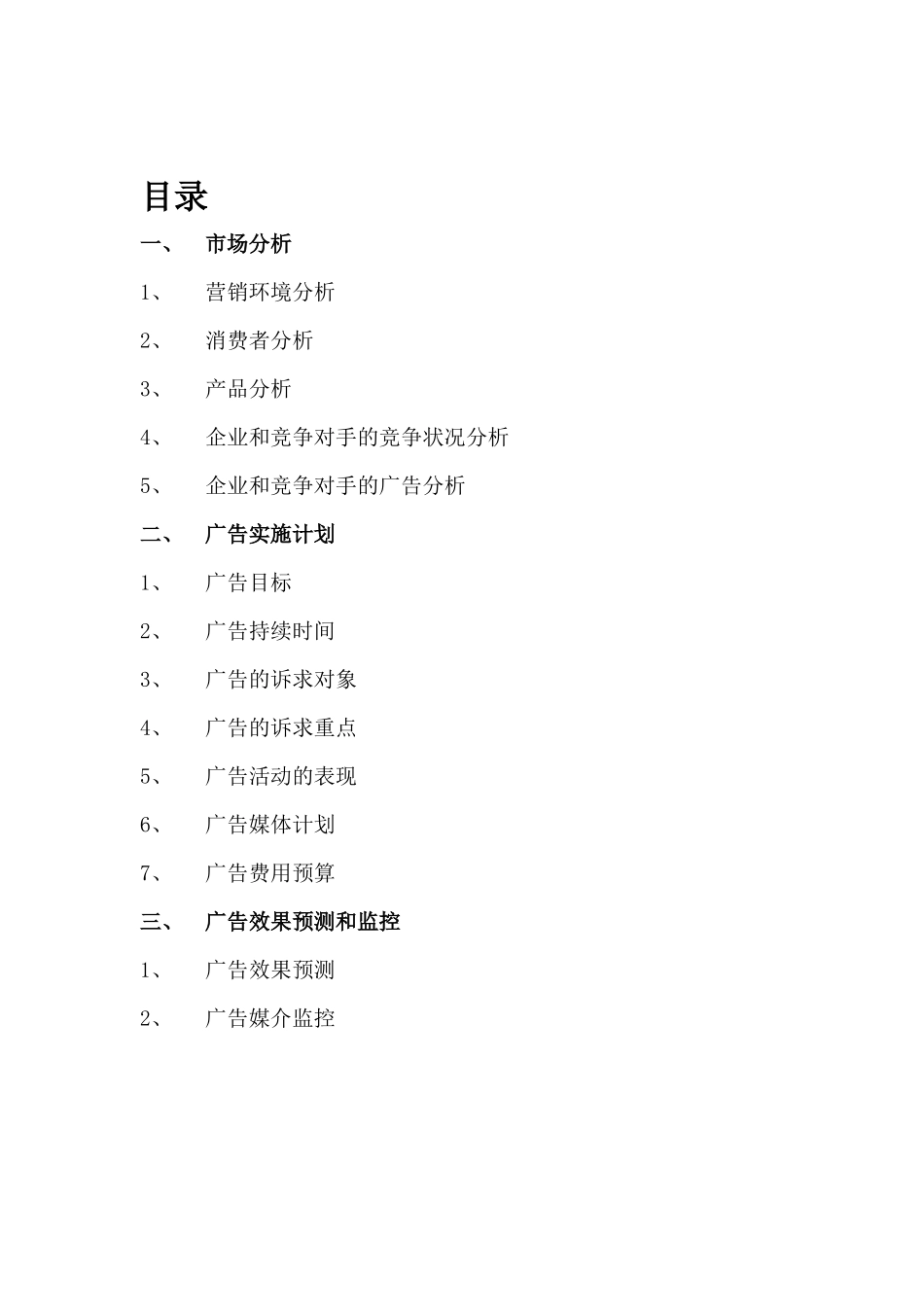 目录

一、 市场分析

1、 营销环境分析

2、 消费者分析

3、 产品分析

4、 企业和竞争对手的竞争状况分析

5、 企业和竞争对手的广告分析

二、 广告实施计划

1、 广告目标

2、 广告持续时间

3、 广告的诉求对象

4、 广告的诉求重点

5、 广告活动的表现

6、 广告媒体计划

7、 广告费用预算

三、 广告效果预测和监控

1、 广告效果预测

2、 广告媒介监控